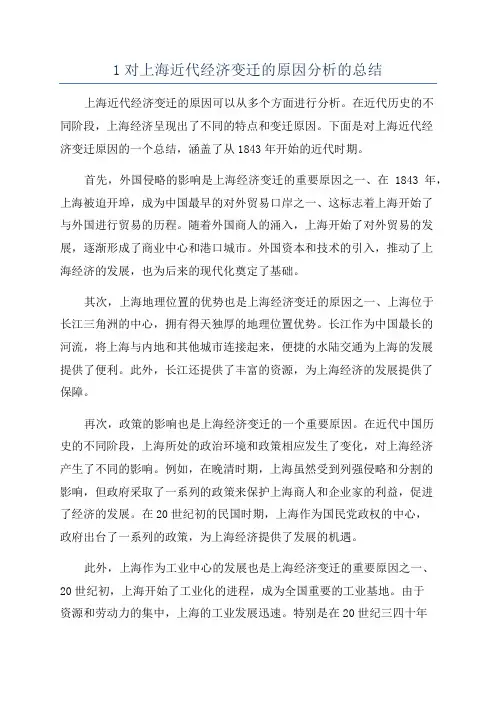 1 对上海近代经济变迁的原因分析的总结

上海近代经济变迁的原因可以从多个方面进行分析。在近代历史的不同阶段，上海经济呈现出了不同的特点和变迁原因。下面是对上海近代经济变迁原因的一个总结，涵盖了从 1843 年开始的近代时期。

首先，外国侵略的影响是上海经济变迁的重要原因之一、在 1843 年，上海被迫开埠，成为中国最早的对外贸易口岸之一、这标志着上海开始了与外国进行贸易的历程。随着外国商人的涌入，上海开始了对外贸易的发展，逐渐形成了商业中心和港口城市。外国资本和技术的引入，推动了上海经济的发展，也为后来的现代化奠定了基础。

其次，上海地理位置的优势也是上海经济变迁的原因之一、上海位于长江三角洲的中心，拥有得天独厚的地理位置优势。长江作为中国最长的河流，将上海与内地和其他城市连接起来，便捷的水陆交通为上海的发展提供了便利。此外，长江还提供了丰富的资源，为上海经济的发展提供了保障。

再次，政策的影响也是上海经济变迁的一个重要原因。在近代中国历史的不同阶段，上海所处的政治环境和政策相应发生了变化，对上海经济产生了不同的影响。例如，在晚清时期，上海虽然受到列强侵略和分割的影响，但政府采取了一系列的政策来保护上海商人和企业家的利益，促进了经济的发展。在 20 世纪初的民国时期，上海作为国民党政权的中心，政府出台了一系列的政策，为上海经济提供了发展的机遇。

此外，上海作为工业中心的发展也是上海经济变迁的重要原因之一、20 世纪初，上海开始了工业化的进程，成为全国重要的工业基地。由于资源和劳动力的集中，上海的工业发展迅速。特别是在 20 世纪三四十年